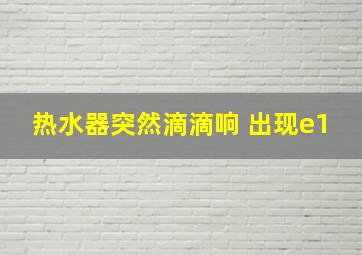 热水器突然滴滴响 出现e1